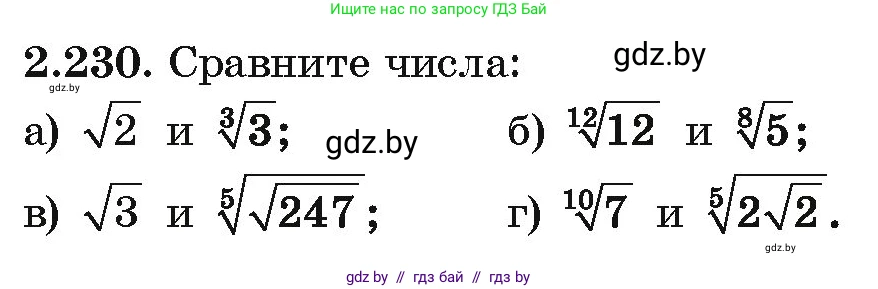 Ищите нас по запросу ГДЗ Бай

2.230. Сравните числа:

gdz.by

gdz.by

а) $\sqrt{2}$ и $\sqrt[3]{3}$;

gdz.by

б) $\sqrt[12]{12}$ и $\sqrt[8]{5}$;

в) $\sqrt{3}$ и $\sqrt[5]{\sqrt{247}}$;

г) $\sqrt[10]{7}$ и $\sqrt[5]{2\sqrt{2}}$.

gdz.by

gdz by // гдз бай // гдз by